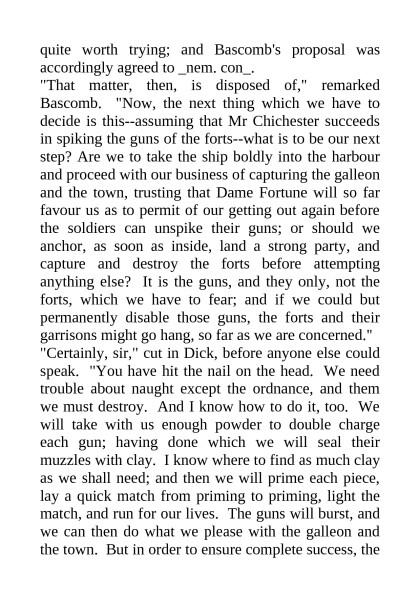 quite worth trying; and Bascomb's proposal was accordingly agreed to _nem. con_.

"That matter, then, is disposed of," remarked Bascomb. "Now, the next thing which we have to decide is this--assuming that Mr Chichester succeeds in spiking the guns of the forts--what is to be our next step? Are we to take the ship boldly into the harbour and proceed with our business of capturing the galleon and the town, trusting that Dame Fortune will so far favour us as to permit of our getting out again before the soldiers can unspike their guns; or should we anchor, as soon as inside, land a strong party, and capture and destroy the forts before attempting anything else? It is the guns, and they only, not the forts, which we have to fear; and if we could but permanently disable those guns, the forts and their garrisons might go hang, so far as we are concerned."

"Certainly, sir," cut in Dick, before anyone else could speak. "You have hit the nail on the head. We need trouble about naught except the ordnance, and them we must destroy. And I know how to do it, too. We will take with us enough powder to double charge each gun; having done which we will seal their muzzles with clay. I know where to find as much clay as we shall need; and then we will prime each piece, lay a quick match from priming to priming, light the match, and run for our lives. The guns will burst, and we can then do what we please with the galleon and the town. But in order to ensure complete success, the